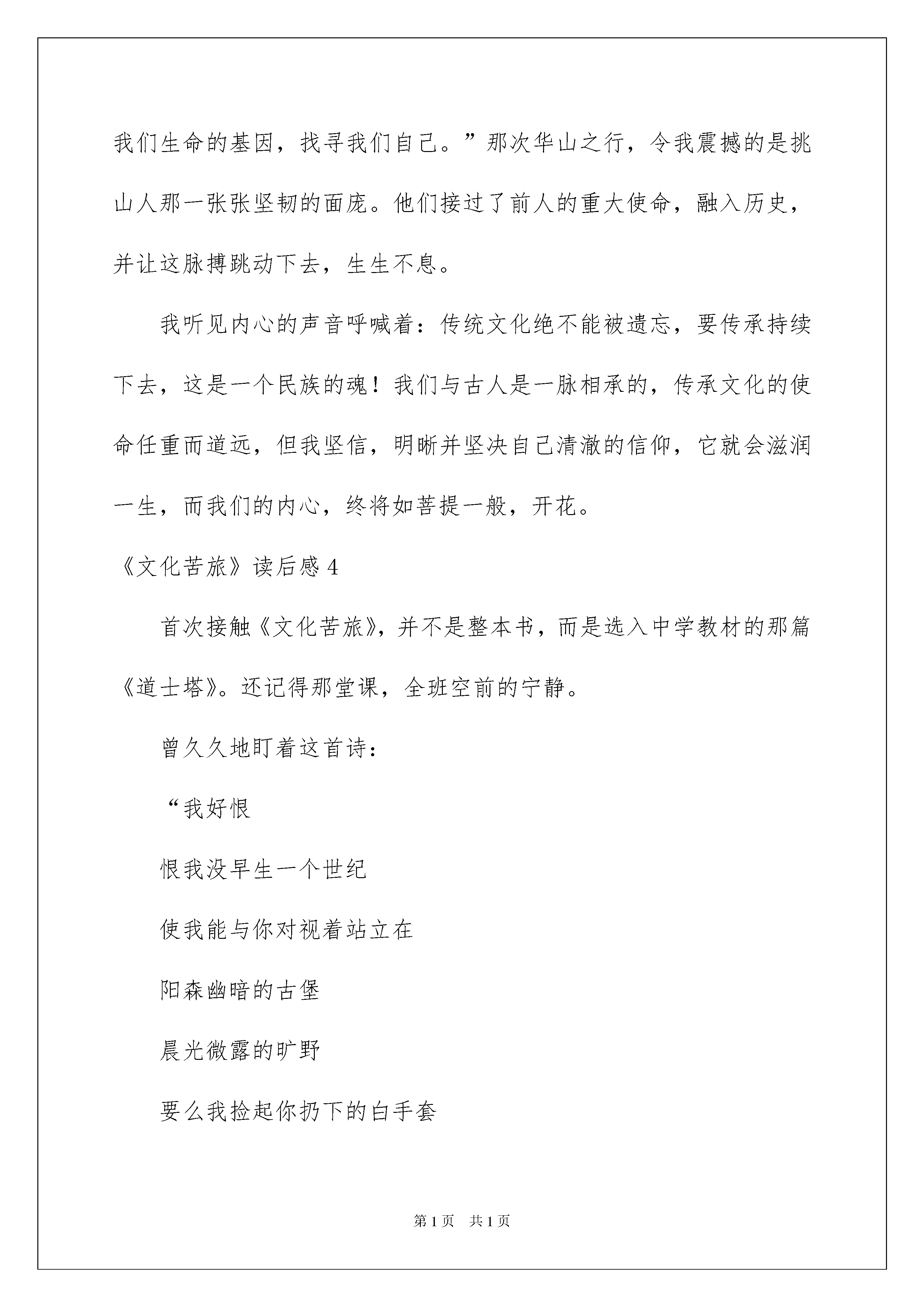 我们生命的基因，找寻我们自己。”那次华山之行，令我震撼的是挑山人那一张张坚韧的面庞。他们接过了前人的重大使命，融入历史，并让这脉搏跳动下去，生生不息。

我听见内心的声音呼喊着：传统文化绝不能被遗忘，要传承持续下去，这是一个民族的魂！我们与古人是一脉相承的，传承文化的使命任重而道远，但我坚信，明晰并坚决自己清澈的信仰，它就会滋润一生，而我们的内心，终将如菩提一般，开花。

《文化苦旅》读后感 4

首次接触《文化苦旅》，并不是整本书，而是选入中学教材的那篇《道士塔》。还记得那堂课，全班空前的宁静。

曾久久地盯着这首诗：

“我好恨

恨我没早生一个世纪

使我能与你对视着站立在

阳森幽暗的古堡

晨光微露的旷野

要么我捡起你扔下的白手套

第 1 页　共 1 页